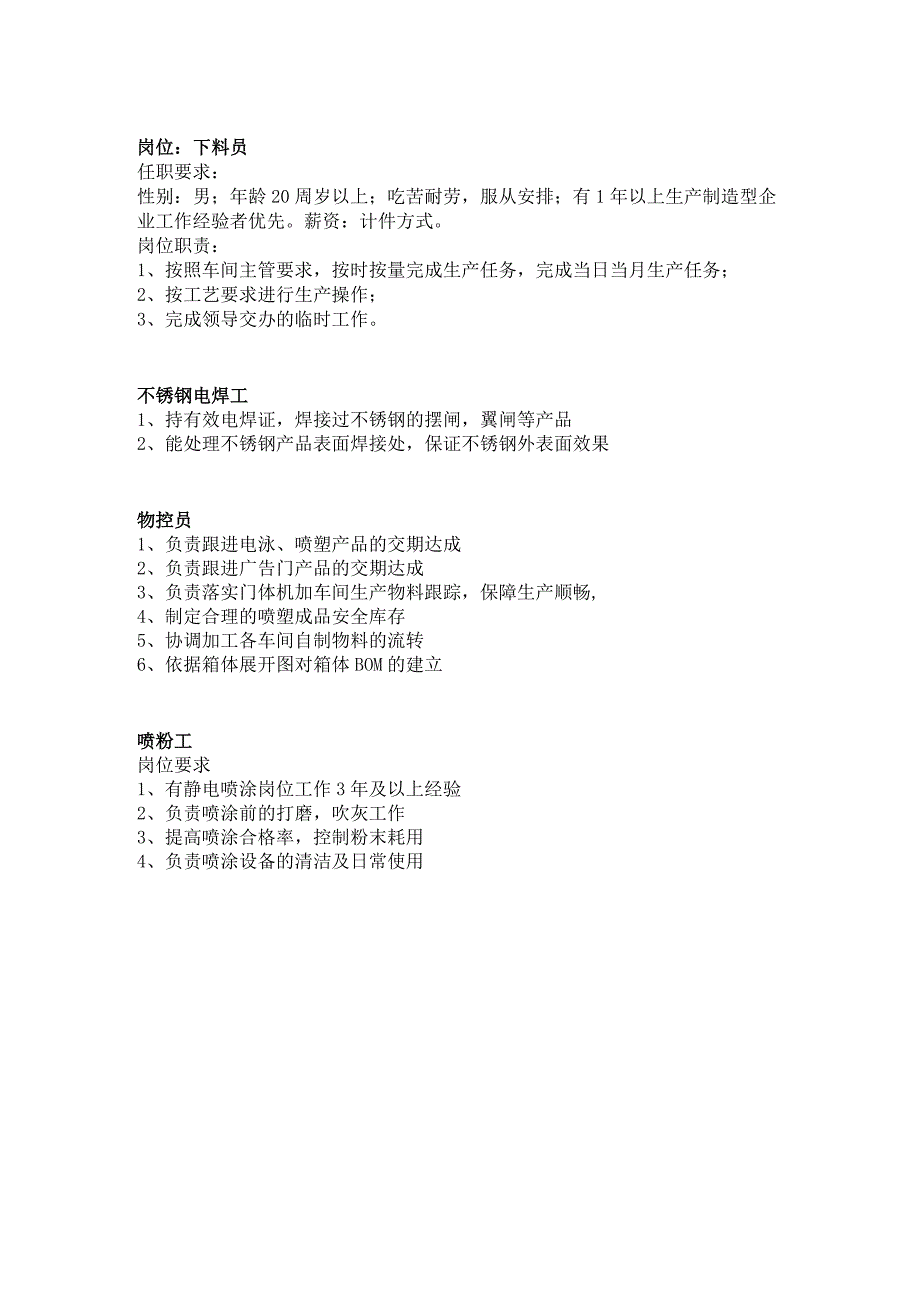 岗位：下料员
任职要求：
性别：男；年龄 20 周岁以上；吃苦耐劳，服从安排；有 1 年以上生产制造型企业工作经验者优先。薪资：计件方式。
岗位职责：
1、按照车间主管要求，按时按量完成生产任务，完成当日当月生产任务；
2、按工艺要求进行生产操作；
3、完成领导交办的临时工作。

不锈钢电焊工
1、持有效电焊证，焊接过不锈钢的摆闸，翼闸等产品
2、能处理不锈钢产品表面焊接处，保证不锈钢外表面效果

物控员
1、负责跟进电泳、喷塑产品的交期达成
2、负责跟进广告门产品的交期达成
3、负责落实门体机加车间生产物料跟踪，保障生产顺畅,
4、制定合理的喷塑成品安全库存
5、协调加工各车间自制物料的流转
6、依据箱体展开图对箱体 BOM 的建立

喷粉工
岗位要求
1、有静电喷涂岗位工作 3 年及以上经验
2、负责喷涂前的打磨，吹灰工作
3、提高喷涂合格率，控制粉末耗用
4、负责喷涂设备的清洁及日常使用